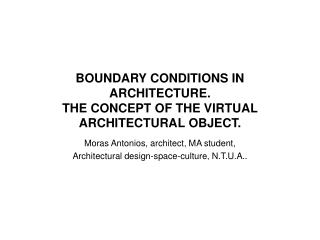 BOUNDARY CONDITIONS IN ARCHITECTURE.
THE CONCEPT OF THE VIRTUAL ARCHITECTURAL OBJECT.

Moras Antonios, architect, MA student,
Architectural design-space-culture, N.T.U.A..